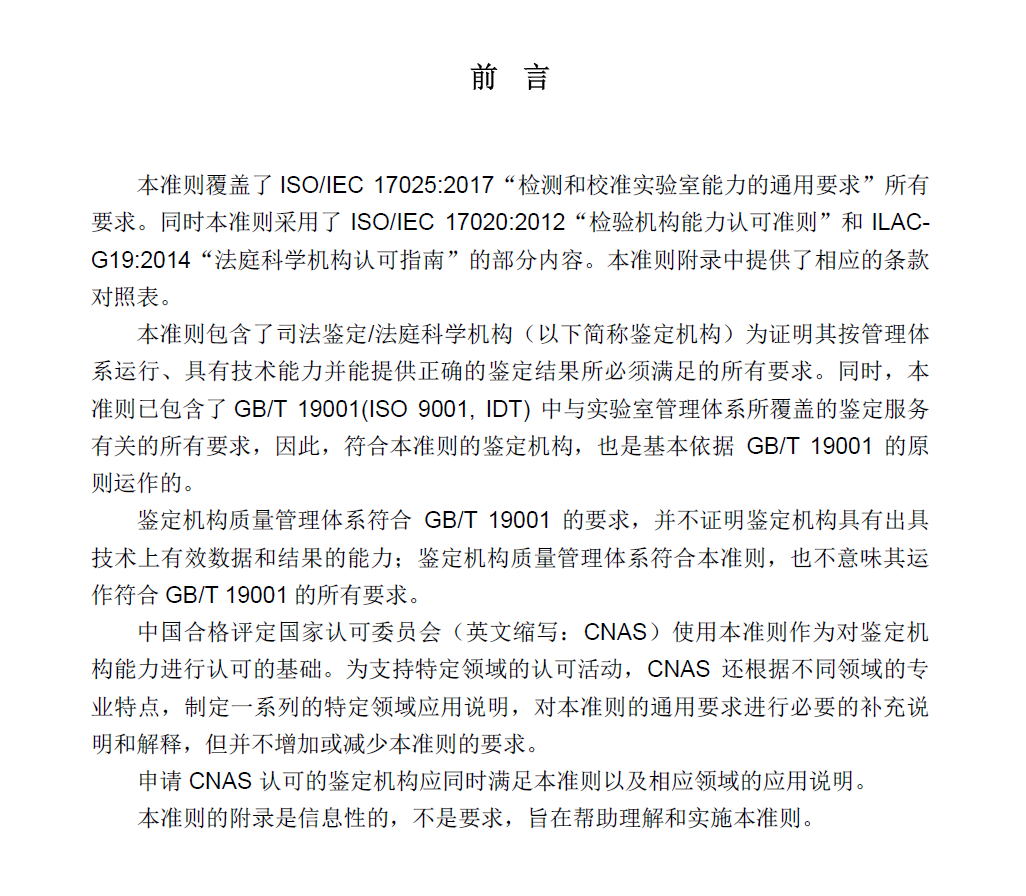 前 言

本准则覆盖了 ISO/IEC 17025:2017“检测和校准实验室能力的通用要求”所有要求。同时本准则采用了 ISO/IEC 17020:2012“检验机构能力认可准则”和 ILAC-G19:2014“法庭科学机构认可指南”的部分内容。本准则附录中提供了相应的条款对照表。

本准则包含了司法鉴定/法庭科学机构（以下简称鉴定机构）为证明其按管理体系运行、具有技术能力并能提供正确的鉴定结果所必须满足的所有要求。同时，本准则已包含了 GB/T 19001(ISO 9001, IDT) 中与实验室管理体系所覆盖的鉴定服务有关的所有要求，因此，符合本准则的鉴定机构，也是基本依据 GB/T 19001 的原则运作的。

鉴定机构质量管理体系符合 GB/T 19001 的要求，并不证明鉴定机构具有出具技术上有效数据和结果的能力；鉴定机构质量管理体系符合本准则，也不意味其运作符合 GB/T 19001 的所有要求。

中国合格评定国家认可委员会（英文缩写：CNAS）使用本准则作为对鉴定机构能力进行认可的基础。为支持特定领域的认可活动，CNAS 还根据不同领域的专业特点，制定一系列的特定领域应用说明，对本准则的通用要求进行必要的补充说明和解释，但并不增加或减少本准则的要求。

申请 CNAS 认可的鉴定机构应同时满足本准则以及相应领域的应用说明。

本准则的附录是信息性的，不是要求，旨在帮助理解和实施本准则。